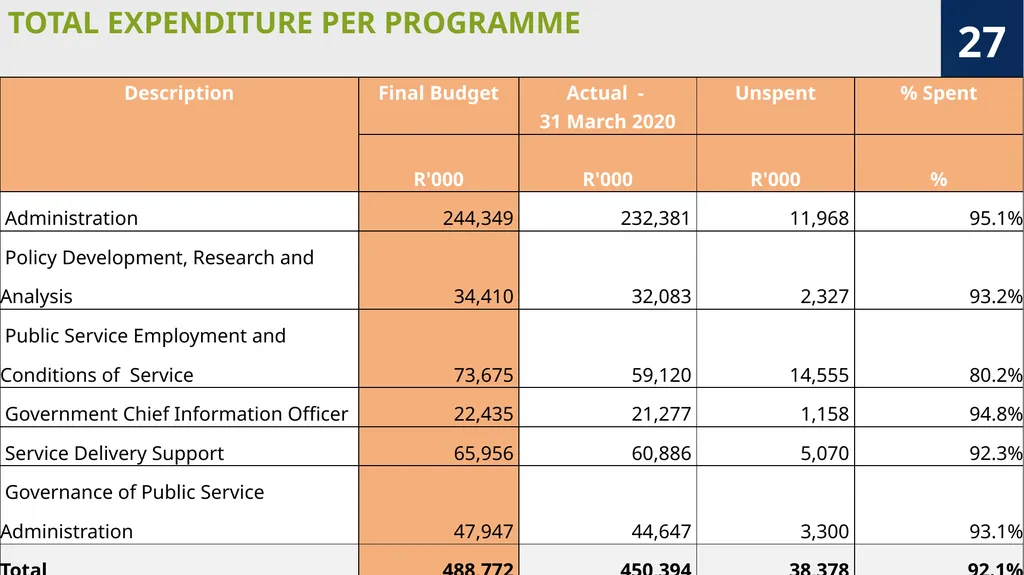 TOTAL EXPENDITURE PER PROGRAMME

27

| Description | Final Budget | Actual - 31 March 2020 | Unspent | % Spent |
|---|---|---|---|---|
| | R'000 | R'000 | R'000 | % |
| Administration | 244,349 | 232,381 | 11,968 | 95.1% |
| Policy Development, Research and Analysis | 34,410 | 32,083 | 2,327 | 93.2% |
| Public Service Employment and Conditions of Service | 73,675 | 59,120 | 14,555 | 80.2% |
| Government Chief Information Officer | 22,435 | 21,277 | 1,158 | 94.8% |
| Service Delivery Support | 65,956 | 60,886 | 5,070 | 92.3% |
| Governance of Public Service Administration | 47,947 | 44,647 | 3,300 | 93.1% |
| Total | 488,772 | 450,394 | 38,378 | 92.1% |